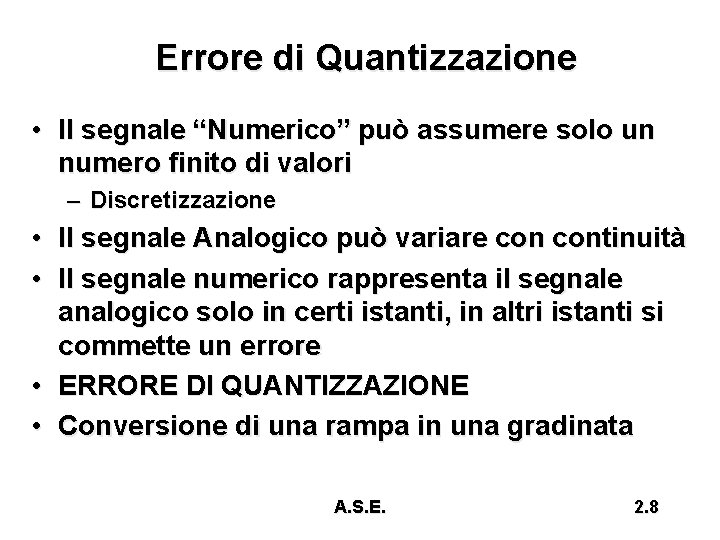 Errore di Quantizzazione

• Il segnale “Numerico” può assumere solo un numero finito di valori
  – Discretizzazione
• Il segnale Analogico può variare con continuità
• Il segnale numerico rappresenta il segnale analogico solo in certi istanti, in altri istanti si commette un errore
• ERRORE DI QUANTIZZAZIONE
• Conversione di una rampa in una gradinata

A.S.E.

2.8